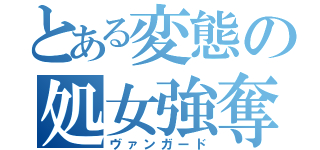 とある変態の処女強奪
ヴァンガード